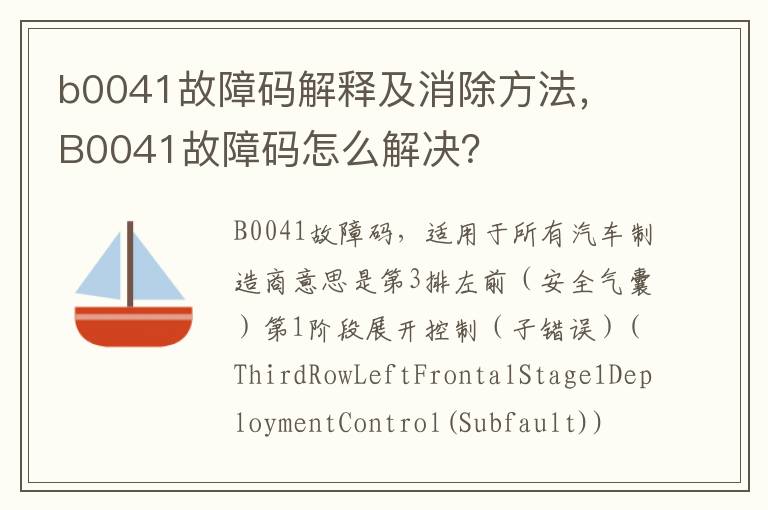 b0041故障码解释及消除方法，B0041故障码怎么解决？

B0041故障码，适用于所有汽车制造商意思是第3排左前（安全气囊）第1阶段展开控制（子错误）（ThirdRowLeftFrontalStage1DeploymentControl(Subfault))